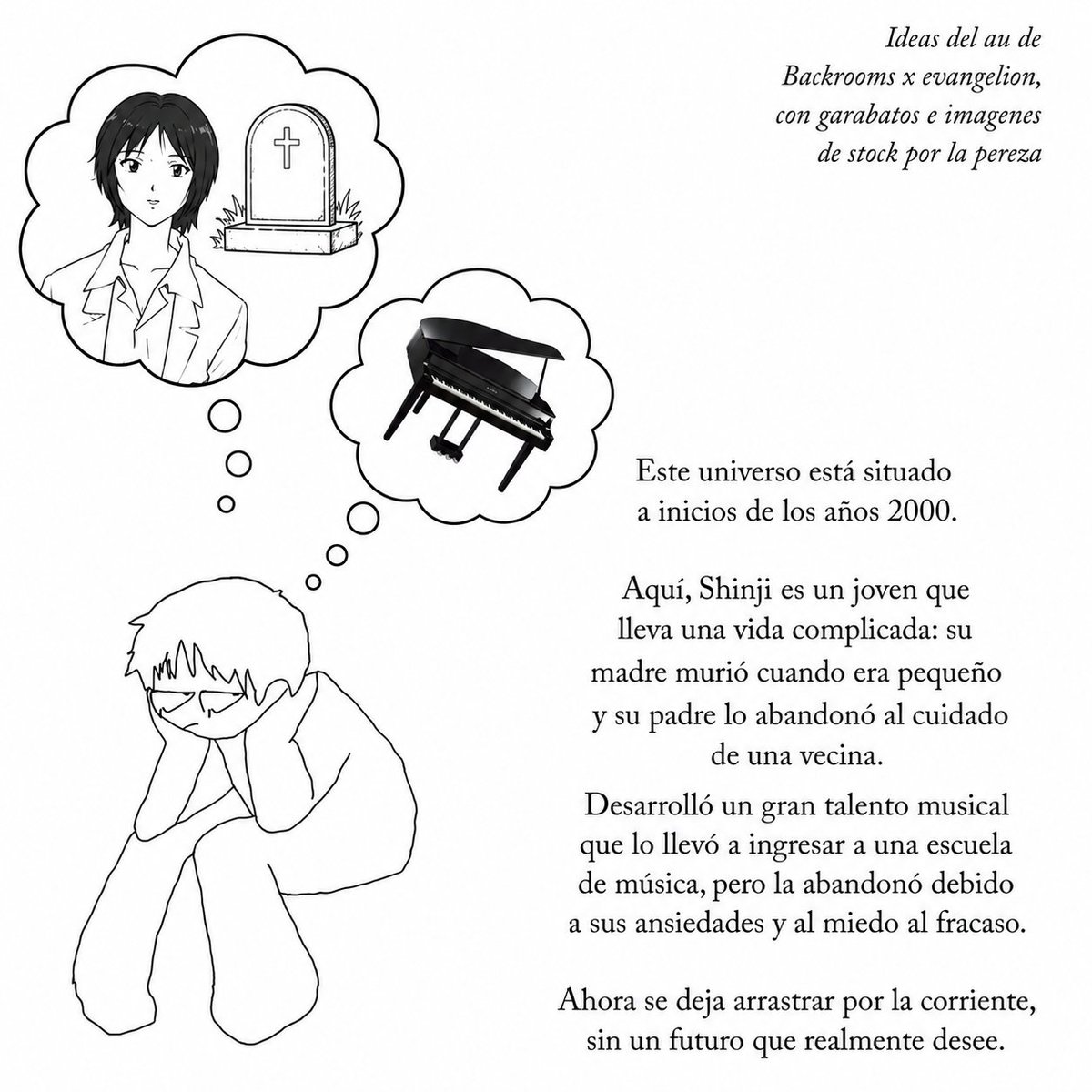 Ideas del au de Backrooms x evangelion, con garabatos e imagenes de stock por la pereza

Este universo está situado a inicios de los años 2000.

Aquí, Shinji es un joven que lleva una vida complicada: su madre murió cuando era pequeño y su padre lo abandonó al cuidado de una vecina.

Desarrolló un gran talento musical que lo llevó a ingresar a una escuela de música, pero la abandonó debido a sus ansiedades y al miedo al fracaso.

Ahora se deja arrastrar por la corriente, sin un futuro que realmente desee.